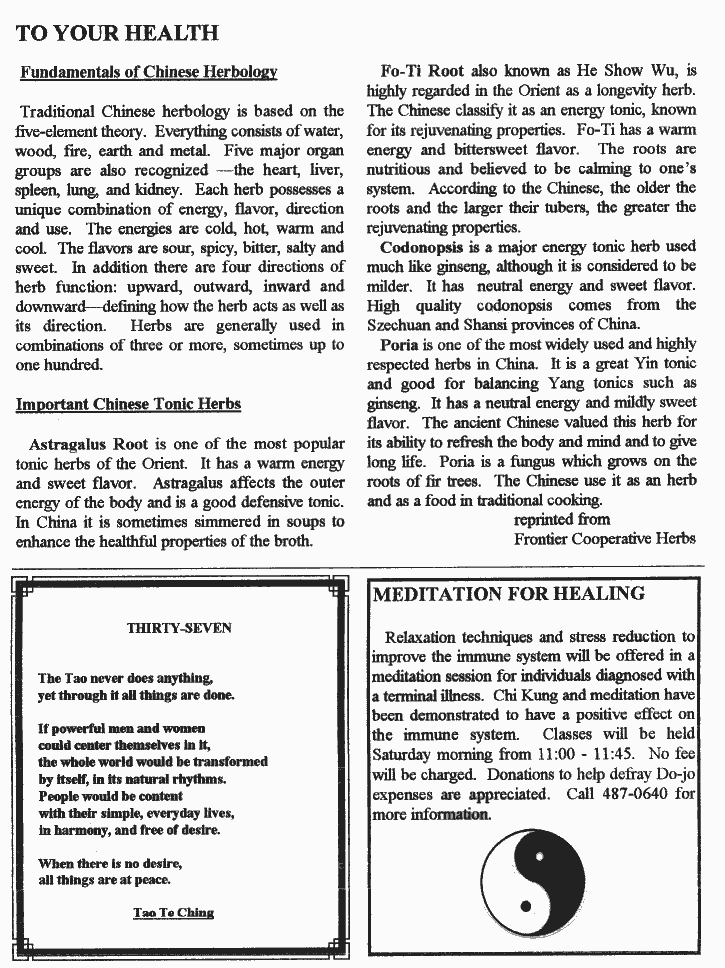 TO YOUR HEALTH

Fundamentals of Chinese Herbology

Traditional Chinese herbology is based on the five-element theory. Everything consists of water, wood, fire, earth and metal. Five major organ groups are also recognized —the heart, liver, spleen, lung, and kidney. Each herb possesses a unique combination of energy, flavor, direction and use. The energies are cold, hot, warm and cool. The flavors are sour, spicy, bitter, salty and sweet. In addition there are four directions of herb function: upward, outward, inward and downward—defining how the herb acts as well as its direction. Herbs are generally used in combinations of three or more, sometimes up to one hundred.

Important Chinese Tonic Herbs

Astragalus Root is one of the most popular tonic herbs of the Orient. It has a warm energy and sweet flavor. Astragalus affects the outer energy of the body and is a good defensive tonic. In China it is sometimes simmered in soups to enhance the healthful properties of the broth.

Fo-Ti Root also known as He Show Wu, is highly regarded in the Orient as a longevity herb. The Chinese classify it as an energy tonic, known for its rejuvenating properties. Fo-Ti has a warm energy and bittersweet flavor. The roots are nutritious and believed to be calming to one's system. According to the Chinese, the older the roots and the larger their tubers, the greater the rejuvenating properties.

Codonopsis is a major energy tonic herb used much like ginseng, although it is considered to be milder. It has neutral energy and sweet flavor. High quality codonopsis comes from the Szechuan and Shansi provinces of China.

Poria is one of the most widely used and highly respected herbs in China. It is a great Yin tonic and good for balancing Yang tonics such as ginseng. It has a neutral energy and mildly sweet flavor. The ancient Chinese valued this herb for its ability to refresh the body and mind and to give long life. Poria is a fungus which grows on the roots of fir trees. The Chinese use it as an herb and as a food in traditional cooking.

reprinted from
Frontier Cooperative Herbs

THIRTY-SEVEN

The Tao never does anything,
yet through it all things are done.

If powerful men and women
could center themselves in it,
the whole world would be transformed
by itself, in its natural rhythms.
People would be content
with their simple, everyday lives,
in harmony, and free of desire.

When there is no desire,
all things are at peace.

Tao Te Ching

MEDITATION FOR HEALING

Relaxation techniques and stress reduction to improve the immune system will be offered in a meditation session for individuals diagnosed with a terminal illness. Chi Kung and meditation have been demonstrated to have a positive effect on the immune system. Classes will be held Saturday morning from 11:00 - 11:45. No fee will be charged. Donations to help defray Do-jo expenses are appreciated. Call 487-0640 for more information.